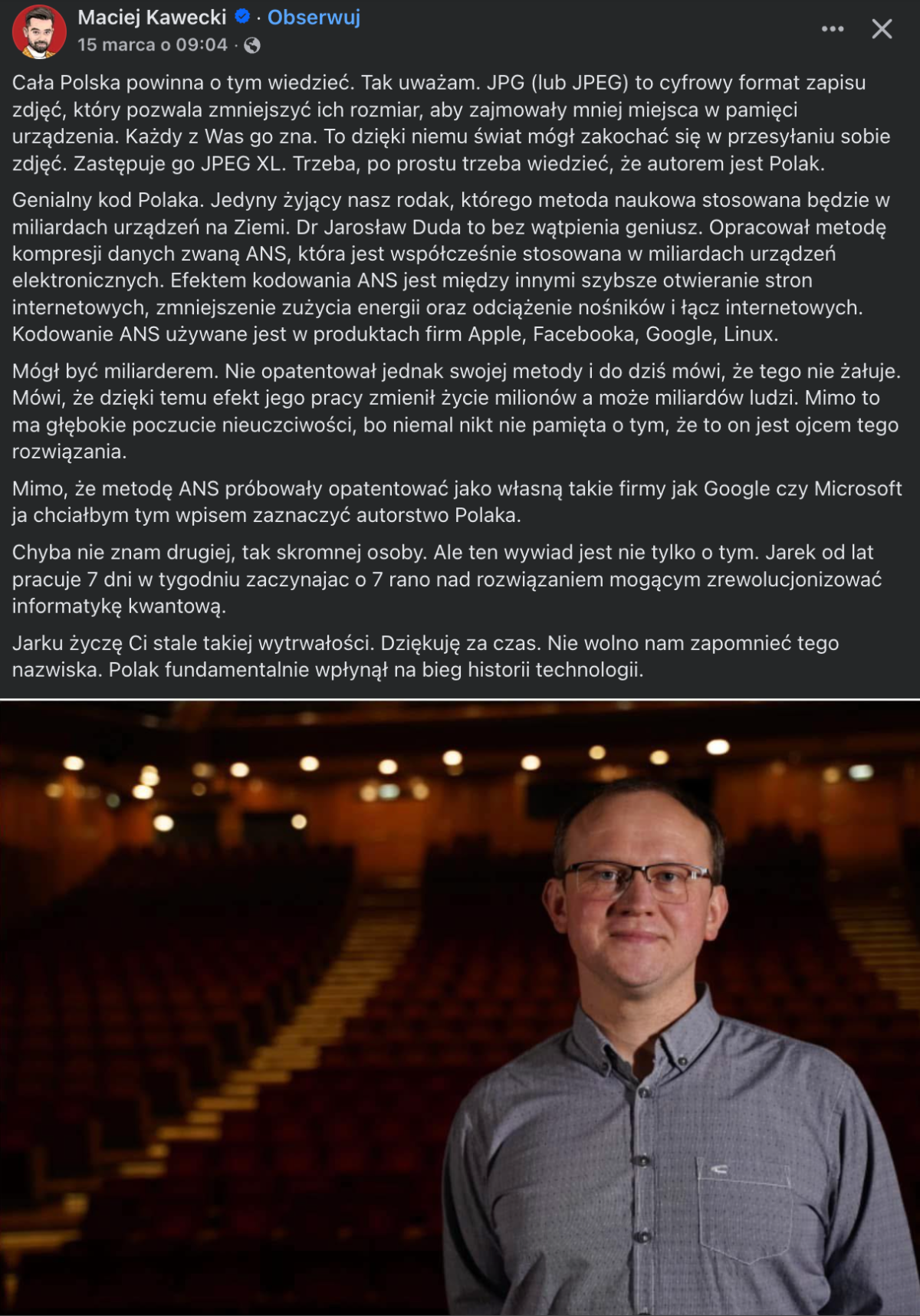 Maciej Kawecki · Obserwuj
15 marca o 09:04 ·

Cała Polska powinna o tym wiedzieć. Tak uważam. JPG (lub JPEG) to cyfrowy format zapisu zdjęć, który pozwala zmniejszyć ich rozmiar, aby zajmowały mniej miejsca w pamięci urządzenia. Każdy z Was go zna. To dzięki niemu świat mógł zakochać się w przesyłaniu sobie zdjęć. Zastępuje go JPEG XL. Trzeba, po prostu trzeba wiedzieć, że autorem jest Polak.

Genialny kod Polaka. Jedyny żyjący nasz rodak, którego metoda naukowa stosowana będzie w miliardach urządzeń na Ziemi. Dr Jarosław Duda to bez wątpienia geniusz. Opracował metodę kompresji danych zwaną ANS, która jest współcześnie stosowana w miliardach urządzeń elektronicznych. Efektem kodowania ANS jest między innymi szybsze otwieranie stron internetowych, zmniejszenie zużycia energii oraz odciążenie nośników i łącz internetowych. Kodowanie ANS używane jest w produktach firm Apple, Facebooka, Google, Linux.

Mógł być miliarderem. Nie opatentował jednak swojej metody i do dziś mówi, że tego nie żałuje. Mówi, że dzięki temu efekt jego pracy zmienił życie milionów a może miliardów ludzi. Mimo to ma głębokie poczucie nieuczciwości, bo niemal nikt nie pamięta o tym, że to on jest ojcem tego rozwiązania.

Mimo, że metodę ANS próbowały opatentować jako własną takie firmy jak Google czy Microsoft ja chciałbym tym wpisem zaznaczyć autorstwo Polaka.

Chyba nie znam drugiej, tak skromnej osoby. Ale ten wywiad jest nie tylko o tym. Jarek od lat pracuje 7 dni w tygodniu zaczynajac o 7 rano nad rozwiązaniem mogącym zrewolucjonizować informatykę kwantową.

Jarku życzę Ci stale takiej wytrwałości. Dziękuję za czas. Nie wolno nam zapomnieć tego nazwiska. Polak fundamentalnie wpłynął na bieg historii technologii.